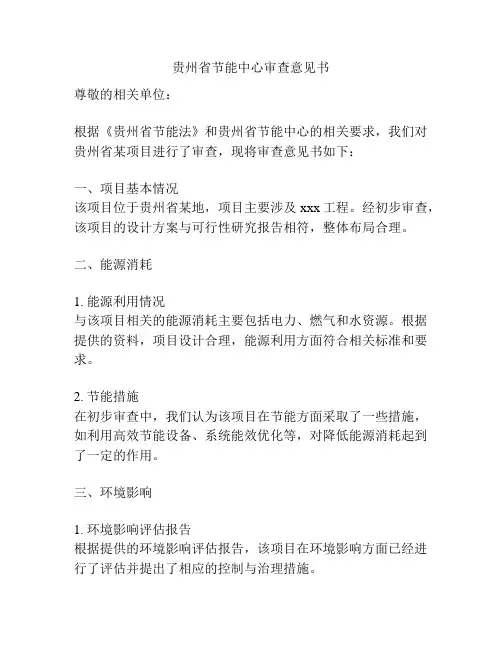 贵州省节能中心审查意见书

尊敬的相关单位：

根据《贵州省节能法》和贵州省节能中心的相关要求，我们对贵州省某项目进行了审查，现将审查意见书如下：

一、项目基本情况
该项目位于贵州省某地，项目主要涉及 xxx 工程。经初步审查，该项目的设计方案与可行性研究报告相符，整体布局合理。

二、能源消耗

1. 能源利用情况
与该项目相关的能源消耗主要包括电力、燃气和水资源。根据提供的资料，项目设计合理，能源利用方面符合相关标准和要求。

2. 节能措施
在初步审查中，我们认为该项目在节能方面采取了一些措施，如利用高效节能设备、系统能效优化等，对降低能源消耗起到了一定的作用。

三、环境影响

1. 环境影响评估报告
根据提供的环境影响评估报告，该项目在环境影响方面已经进行了评估并提出了相应的控制与治理措施。